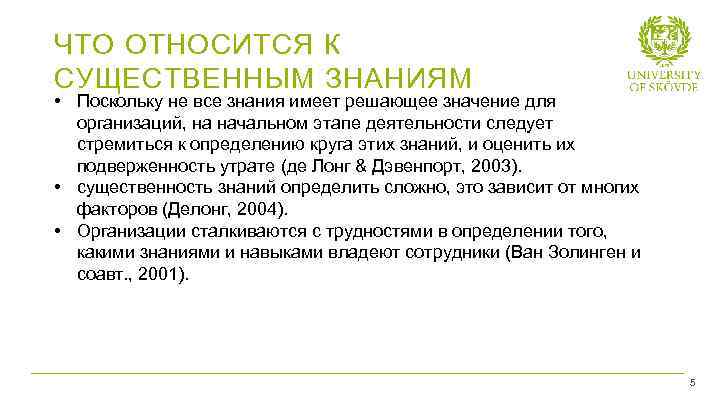 ЧТО ОТНОСИТСЯ К СУЩЕСТВЕННЫМ ЗНАНИЯМ

UNIVERSITY OF SKÖVDE

• Поскольку не все знания имеет решающее значение для организаций, на начальном этапе деятельности следует стремиться к определению круга этих знаний, и оценить их подверженность утрате (де Лонг & Дэвенпорт, 2003).
• существенность знаний определить сложно, это зависит от многих факторов (Делонг, 2004).
• Организации сталкиваются с трудностями в определении того, какими знаниями и навыками владеют сотрудники (Ван Золинген и соавт., 2001).

5